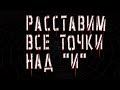 РАССТАВИМ ВСЕ ТОЧКИ НАД "И"